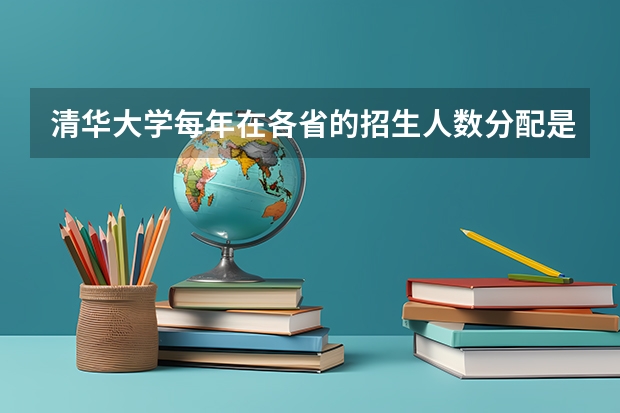 清华大学每年在各省的招生人数分配是